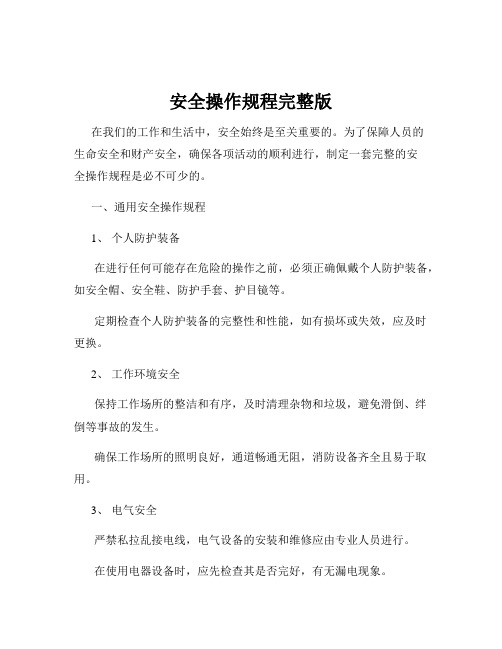 安全操作规程完整版

在我们的工作和生活中，安全始终是至关重要的。为了保障人员的生命安全和财产安全，确保各项活动的顺利进行，制定一套完整的安全操作规程是必不可少的。

一、通用安全操作规程

1、 个人防护装备

在进行任何可能存在危险的操作之前，必须正确佩戴个人防护装备，如安全帽、安全鞋、防护手套、护目镜等。

定期检查个人防护装备的完整性和性能，如有损坏或失效，应及时更换。

2、 工作环境安全

保持工作场所的整洁和有序，及时清理杂物和垃圾，避免滑倒、绊倒等事故的发生。

确保工作场所的照明良好，通道畅通无阻，消防设备齐全且易于取用。

3、 电气安全

严禁私拉乱接电线，电气设备的安装和维修应由专业人员进行。

在使用电器设备时，应先检查其是否完好，有无漏电现象。